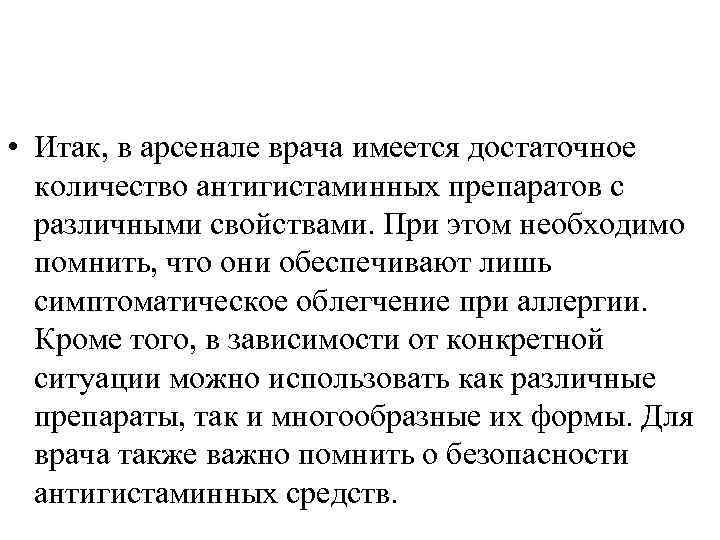 • Итак, в арсенале врача имеется достаточное количество антигистаминных препаратов с различными свойствами. При этом необходимо помнить, что они обеспечивают лишь симптоматическое облегчение при аллергии. Кроме того, в зависимости от конкретной ситуации можно использовать как различные препараты, так и многообразные их формы. Для врача также важно помнить о безопасности антигистаминных средств.